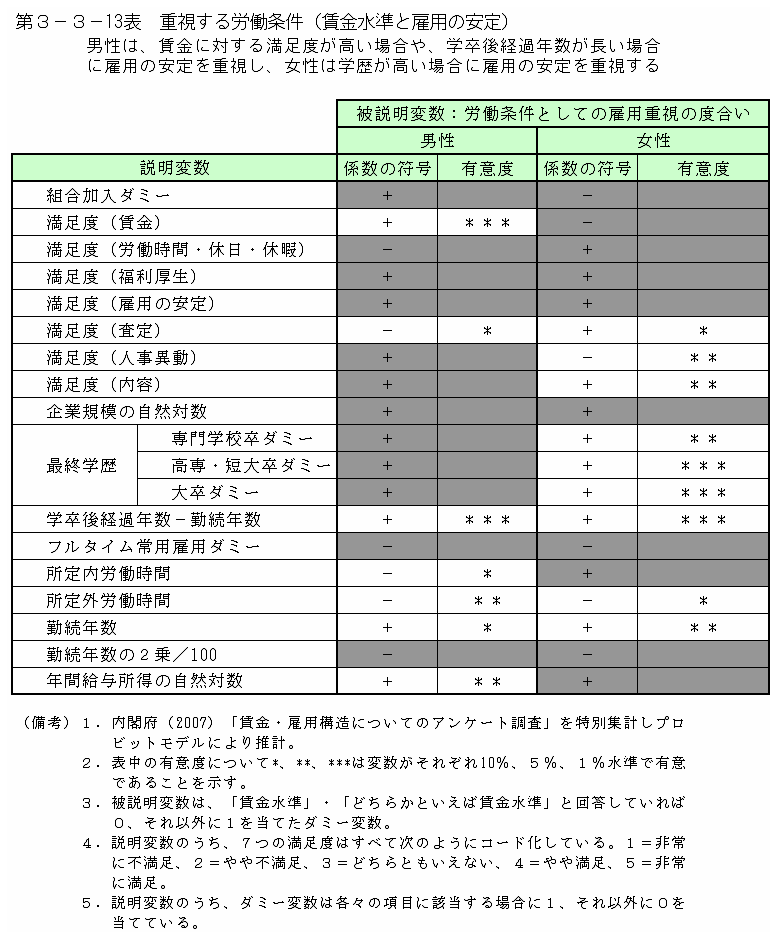 第３－３－13表　重視する労働条件（賃金水準と雇用の安定）
男性は、賃金に対する満足度が高い場合や、学卒後経過年数が長い場合に雇用の安定を重視し、女性は学歴が高い場合に雇用の安定を重視する

| | | 被説明変数：労働条件としての雇用重視の度合い | | | |
|---|---|---|---|---|---|
| | | 男性 | | 女性 | |
| 説明変数 | | 係数の符号 | 有意度 | 係数の符号 | 有意度 |
| 組合加入ダミー | | ＋ | | － | |
| 満足度（賃金） | | ＋ | ＊＊＊ | － | |
| 満足度（労働時間・休日・休暇） | | － | | ＋ | |
| 満足度（福利厚生） | | ＋ | | ＋ | |
| 満足度（雇用の安定） | | ＋ | | ＋ | |
| 満足度（査定） | | － | ＊ | ＋ | ＊ |
| 満足度（人事異動） | | ＋ | | － | ＊＊ |
| 満足度（内容） | | ＋ | | ＋ | ＊＊ |
| 企業規模の自然対数 | | ＋ | | ＋ | |
| 最終学歴 | 専門学校卒ダミー | ＋ | | ＋ | ＊＊ |
| | 高専・短大卒ダミー | ＋ | | ＋ | ＊＊＊ |
| | 大卒ダミー | ＋ | | ＋ | ＊＊＊ |
| 学卒後経過年数－勤続年数 | | ＋ | ＊＊＊ | ＋ | ＊＊＊ |
| フルタイム常用雇用ダミー | | － | | － | |
| 所定内労働時間 | | － | ＊ | ＋ | |
| 所定外労働時間 | | － | ＊＊ | － | ＊ |
| 勤続年数 | | ＋ | ＊ | ＋ | ＊＊ |
| 勤続年数の２乗／100 | | － | | － | |
| 年間給与所得の自然対数 | | ＋ | ＊＊ | ＋ | |

（備考）１．内閣府（2007）「賃金・雇用構造についてのアンケート調査」を特別集計しプロビットモデルにより推計。
２．表中の有意度について*、**、***は変数がそれぞれ10%、５%、１%水準で有意であることを示す。
３．被説明変数は、「賃金水準」・「どちらかといえば賃金水準」と回答していれば０、それ以外に１を当てたダミー変数。
４．説明変数のうち、７つの満足度はすべて次のようにコード化している。１＝非常に不満足、２＝やや不満足、３＝どちらともいえない、４＝やや満足、５＝非常に満足。
５．説明変数のうち、ダミー変数は各々の項目に該当する場合に１、それ以外に０を当てている。